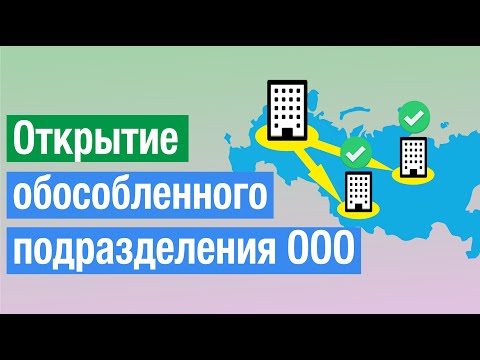 Открытие обособленного подразделения ООО